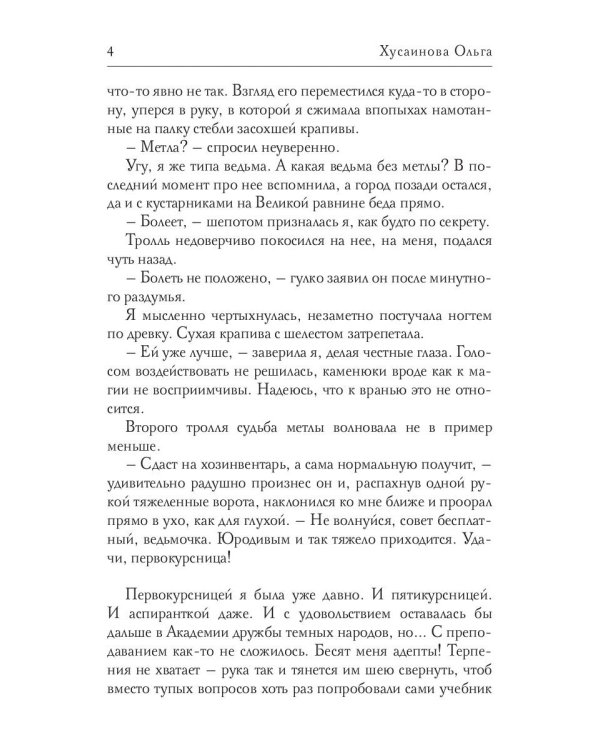 4 Хусаинова Ольга

что-то явно не так. Взгляд его переместился куда-то в сторону, уперся в руку, в которой я сжимала впопыхах намотанные на палку стебли засохшей крапивы.

– Метла? – спросил неуверенно.

Угу, я же типа ведьма. А какая ведьма без метлы? В последний момент про нее вспомнила, а город позади остался, да и с кустарниками на Великой равнине беда прямо.

– Болеет, – шепотом призналась я, как будто по секрету.

Тролль недоверчиво покосился на нее, на меня, подался чуть назад.

– Болеть не положено, – гулко заявил он после минутного раздумья.

Я мысленно чертыхнулась, незаметно постучала ногтем по древку. Сухая крапива с шелестом затрепетала.

– Ей уже лучше, – заверила я, делая честные глаза. Голосом воздействовать не решилась, каменюки вроде как к магии не восприимчивы. Надеюсь, что к вранью это не относится.

Второго тролля судьба метлы волновала не в пример меньше.

– Сдаст на хозинвентарь, а сама нормальную получит, – удивительно радушно произнес он и, распахнув одной рукой тяжеленные ворота, наклонился ко мне ближе и проорал прямо в ухо, как для глухой. – Не волнуйся, совет бесплатный, ведьмочка. Юродивым и так тяжело приходится. Удачи, первокурсница!

Первокурсницей я была уже давно. И пятикурсницей. И аспиранткой даже. И с удовольствием оставалась бы дальше в Академии дружбы темных народов, но... С преподаванием как-то не сложилось. Бесят меня адепты! Терпения не хватает – рука так и тянется им шею свернуть, чтоб вместо тупых вопросов хоть раз попробовали сами учебник